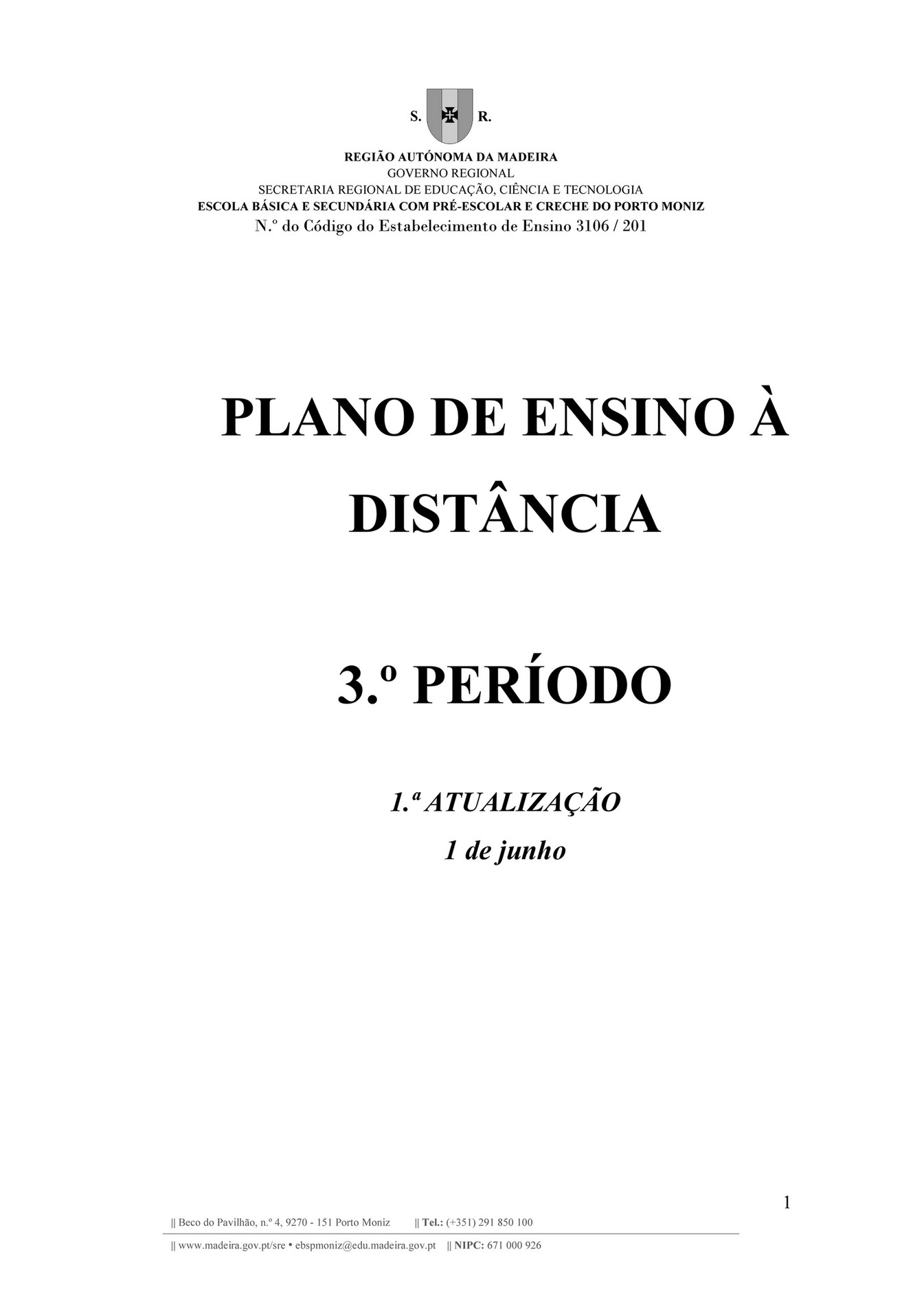 S. R.

REGIÃO AUTÓNOMA DA MADEIRA
GOVERNO REGIONAL
SECRETARIA REGIONAL DE EDUCAÇÃO, CIÊNCIA E TECNOLOGIA
ESCOLA BÁSICA E SECUNDÁRIA COM PRÉ-ESCOLAR E CRECHE DO PORTO MONIZ
N.º do Código do Estabelecimento de Ensino 3106 / 201

PLANO DE ENSINO À DISTÂNCIA

3.º PERÍODO

1.ª ATUALIZAÇÃO
1 de junho

1

|| Beco do Pavilhão, n.º 4, 9270 - 151 Porto Moniz || Tel.: (+351) 291 850 100

|| www.madeira.gov.pt/sre • ebspmoniz@edu.madeira.gov.pt || NIPC: 671 000 926